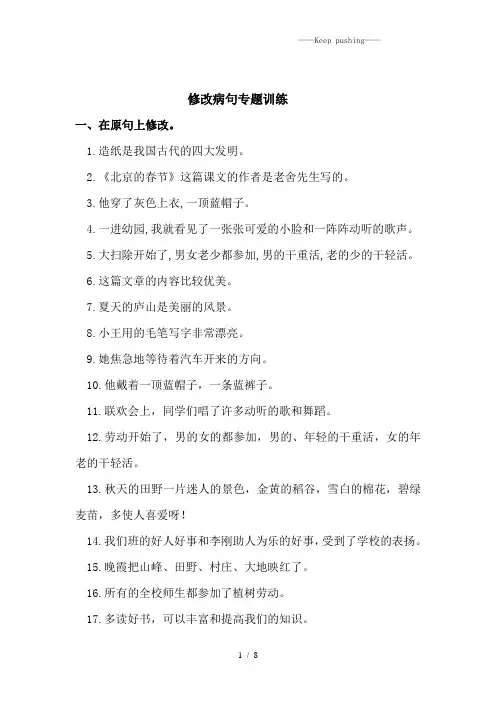 ——Keep pushing——

修改病句专题训练

一、在原句上修改。

1.造纸是我国古代的四大发明。

2.《北京的春节》这篇课文的作者是老舍先生写的。

3.他穿了灰色上衣,一顶蓝帽子。

4.一进幼园,我就看见了一张张可爱的小脸和一阵阵动听的歌声。

5.大扫除开始了,男女老少都参加,男的干重活,老的少的干轻活。

6.这篇文章的内容比较优美。

7.夏天的庐山是美丽的风景。

8.小王用的毛笔写字非常漂亮。

9.她焦急地等待着汽车开来的方向。

10.他戴着一顶蓝帽子，一条蓝裤子。

11.联欢会上，同学们唱了许多动听的歌和舞蹈。

12.劳动开始了，男的女的都参加，男的、年轻的干重活，女的年老的干轻活。

13.秋天的田野一片迷人的景色，金黄的稻谷，雪白的棉花，碧绿麦苗，多使人喜爱呀!

14.我们班的好人好事和李刚助人为乐的好事,受到了学校的表扬。

15.晚霞把山峰、田野、村庄、大地映红了。

16.所有的全校师生都参加了植树劳动。

17.多读好书，可以丰富和提高我们的知识。

1 / 8